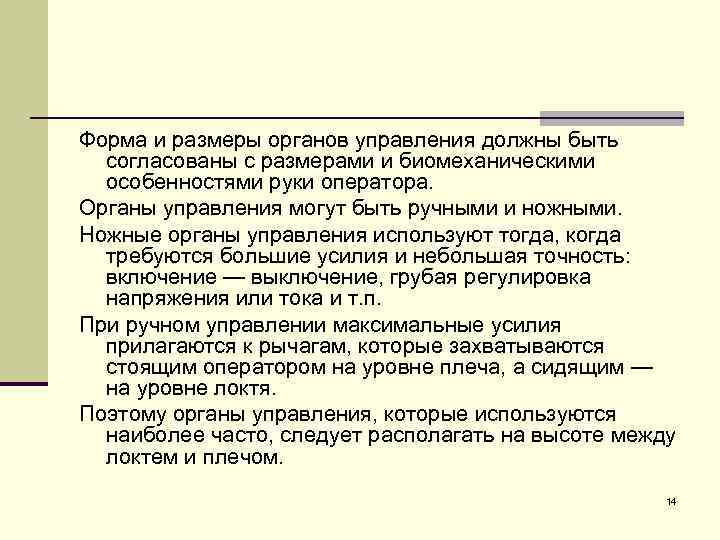 Форма и размеры органов управления должны быть согласованы с размерами и биомеханическими особенностями руки оператора.

Органы управления могут быть ручными и ножными.

Ножные органы управления используют тогда, когда требуются большие усилия и небольшая точность: включение — выключение, грубая регулировка напряжения или тока и т.п.

При ручном управлении максимальные усилия прилагаются к рычагам, которые захватываются стоящим оператором на уровне плеча, а сидящим — на уровне локтя.

Поэтому органы управления, которые используются наиболее часто, следует располагать на высоте между локтем и плечом.

14